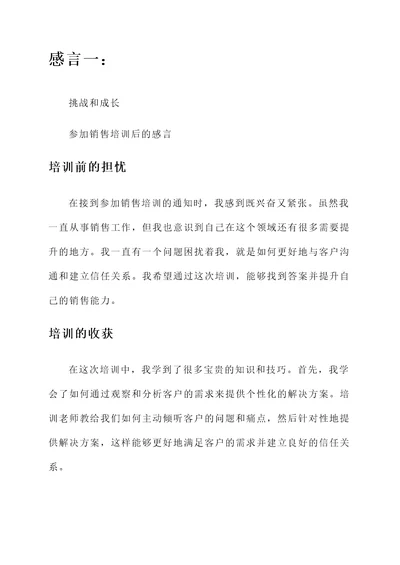 感言一：

挑战和成长

参加销售培训后的感言

培训前的担忧

在接到参加销售培训的通知时，我感到既兴奋又紧张。虽然我一直从事销售工作，但我也意识到自己在这个领域还有很多需要提升的地方。我一直有一个问题困扰着我，就是如何更好地与客户沟通和建立信任关系。我希望通过这次培训，能够找到答案并提升自己的销售能力。

培训的收获

在这次培训中，我学到了很多宝贵的知识和技巧。首先，我学会了如何通过观察和分析客户的需求来提供个性化的解决方案。培训老师教给我们如何主动倾听客户的问题和痛点，然后针对性地提供解决方案，这样能够更好地满足客户的需求并建立良好的信任关系。